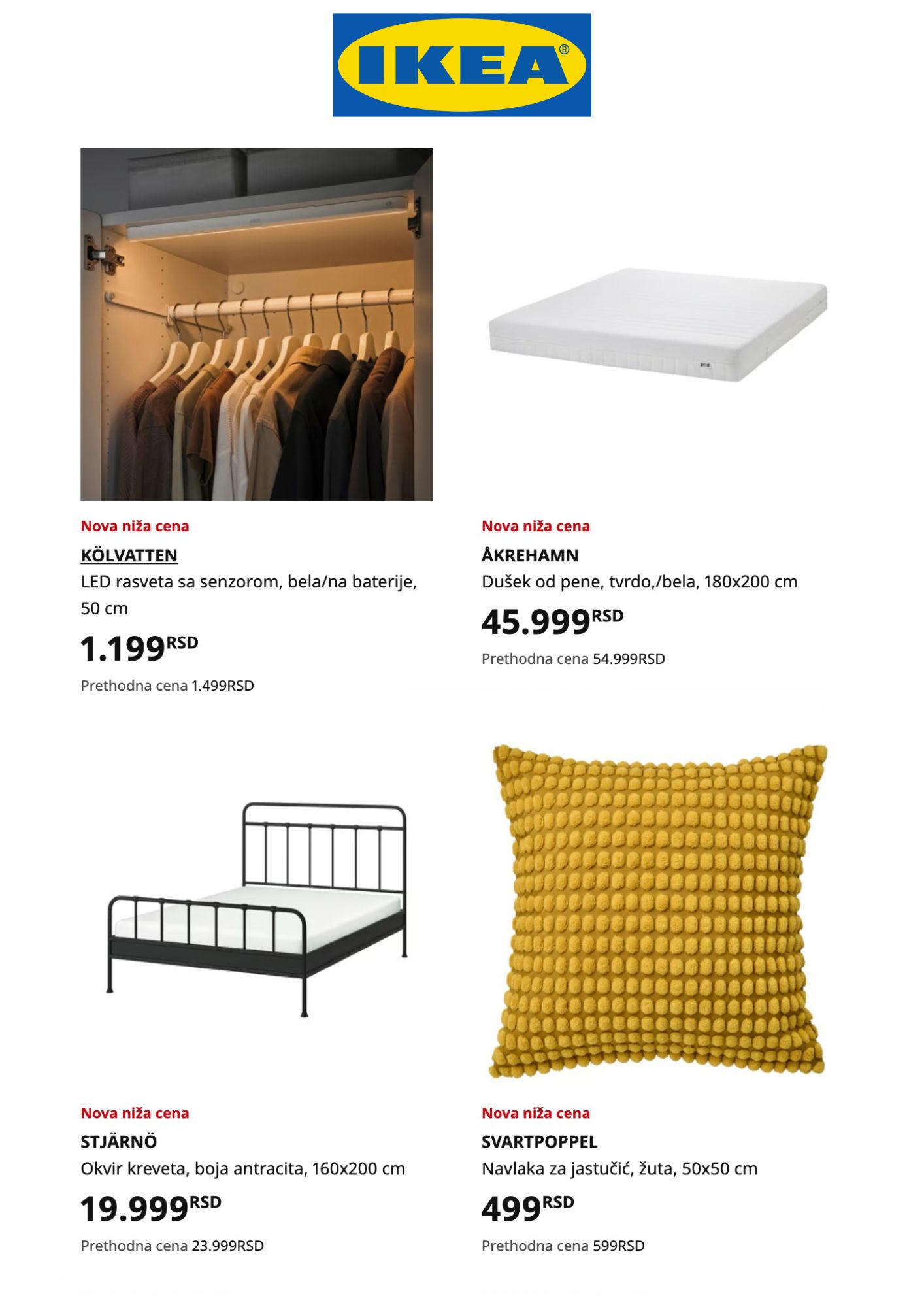 IKEA®

Nova niža cena
KÖLVATTEN
LED rasveta sa senzorom, bela/na baterije, 50 cm
1.199RSD
Prethodna cena 1.499RSD

Nova niža cena
ÅKREHAMN
Dušek od pene, tvrdo,/bela, 180x200 cm
45.999RSD
Prethodna cena 54.999RSD

Nova niža cena
STJÄRNÖ
Okvir kreveta, boja antracita, 160x200 cm
19.999RSD
Prethodna cena 23.999RSD

Nova niža cena
SVARTPOPPEL
Navlaka za jastučić, žuta, 50x50 cm
499RSD
Prethodna cena 599RSD